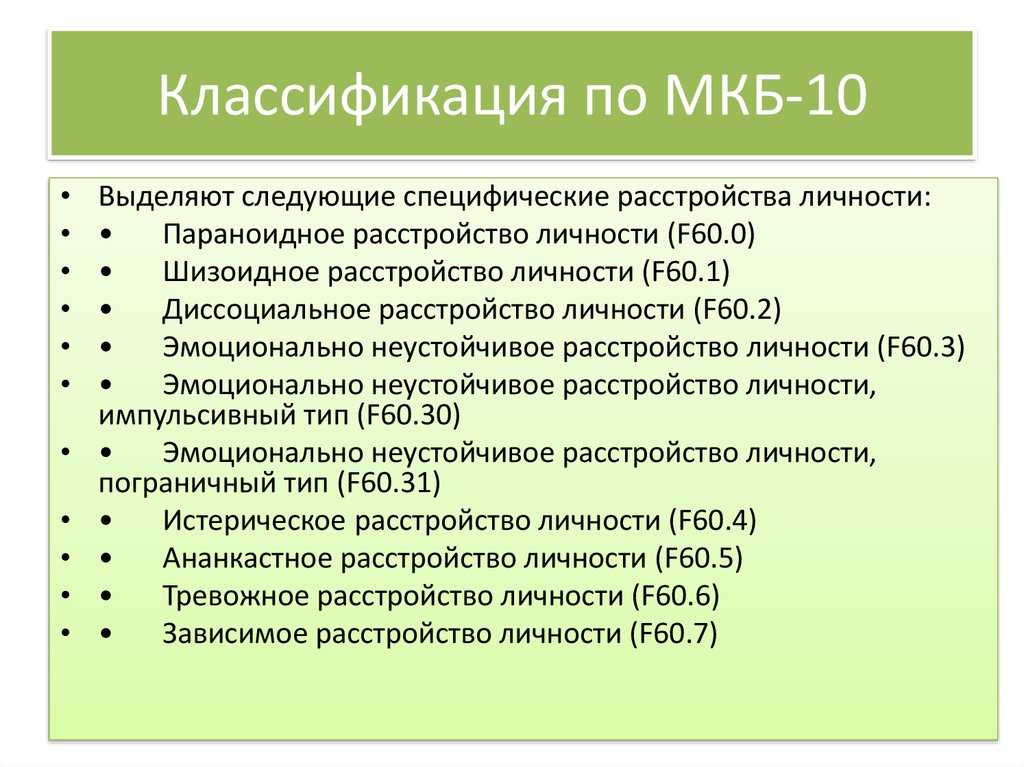 Классификация по МКБ-10

• Выделяют следующие специфические расстройства личности:
• • Параноидное расстройство личности (F60.0)
• • Шизоидное расстройство личности (F60.1)
• • Диссоциальное расстройство личности (F60.2)
• • Эмоционально неустойчивое расстройство личности (F60.3)
• • Эмоционально неустойчивое расстройство личности, импульсивный тип (F60.30)
• • Эмоционально неустойчивое расстройство личности, пограничный тип (F60.31)
• • Истерическое расстройство личности (F60.4)
• • Ананкастное расстройство личности (F60.5)
• • Тревожное расстройство личности (F60.6)
• • Зависимое расстройство личности (F60.7)